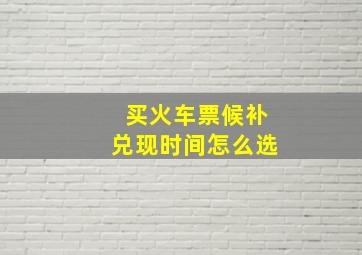 买火车票候补
兑现时间怎么选